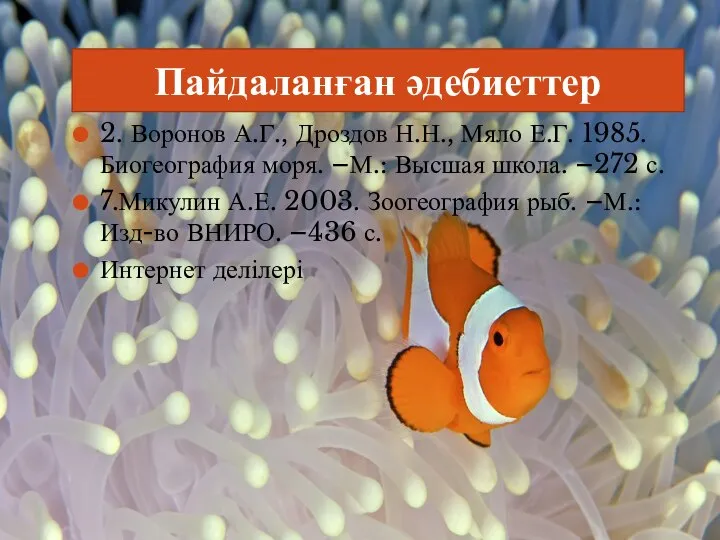 Пайдаланған әдебиеттер

2. Воронов А.Г., Дроздов Н.Н., Мяло Е.Г. 1985. Биогеография моря. –М.: Высшая школа. –272 с.

7.Микулин А.Е. 2003. Зоогеография рыб. –М.: Изд-во ВНИРО. –436 с.

Интернет делілері